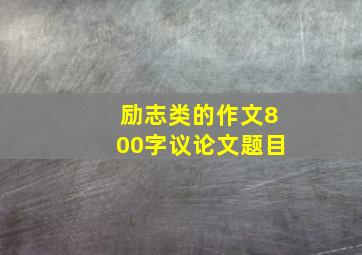 励志类的作文800字议论文题目